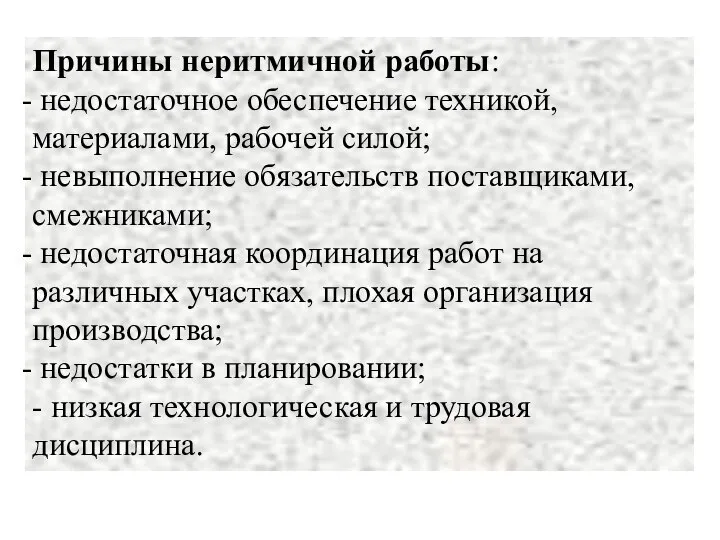 Причины неритмичной работы:
- недостаточное обеспечение техникой, материалами, рабочей силой;
- невыполнение обязательств поставщиками, смежниками;
- недостаточная координация работ на различных участках, плохая организация производства;
- недостатки в планировании;
- низкая технологическая и трудовая дисциплина.